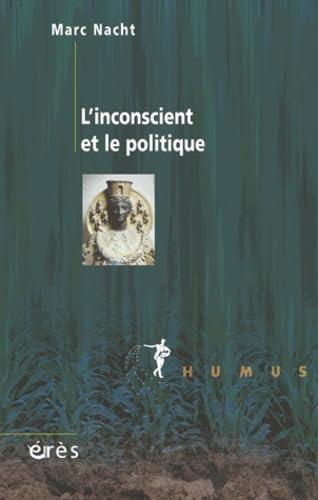 Marc Nacht

L'inconscient et le politique

HUMUS

érès